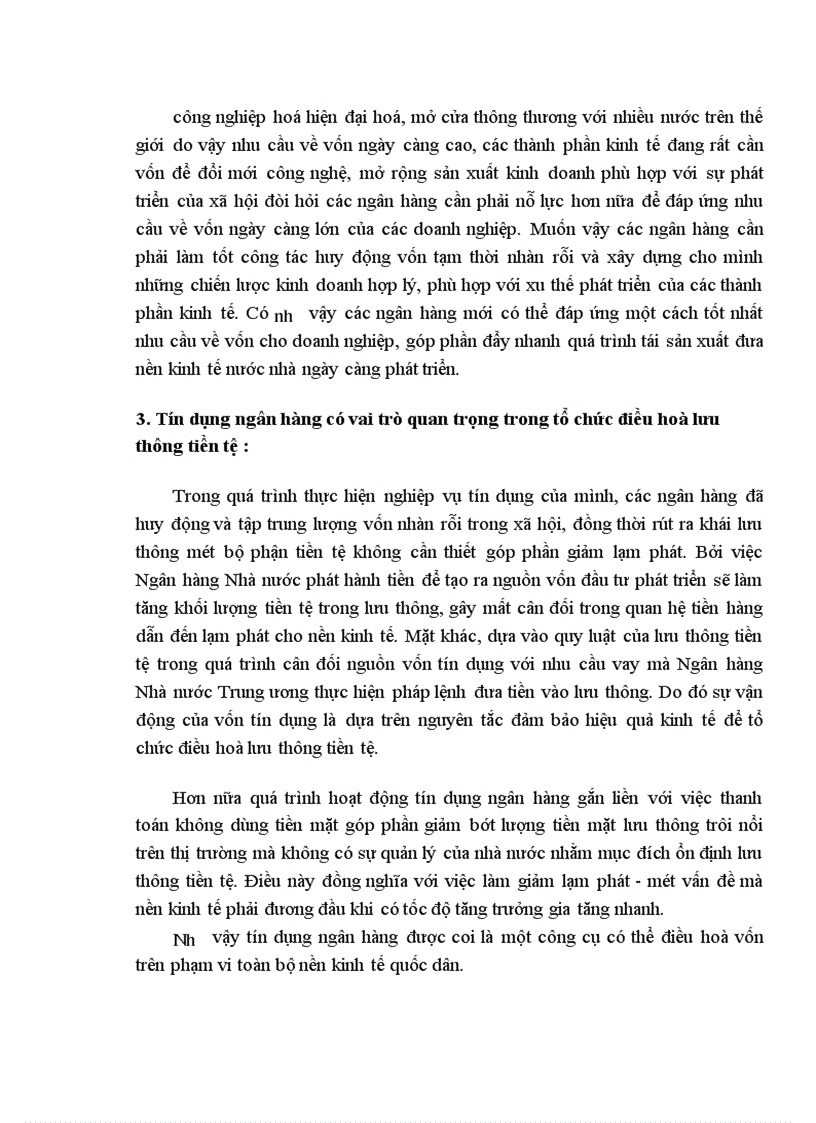 công nghiệp hoá hiện đại hoá, mở cửa thông thương với nhiều nước trên thế giới do vậy nhu cầu về vốn ngày càng cao, các thành phần kinh tế đang rất cần vốn để đổi mới công nghệ, mở rộng sản xuất kinh doanh phù hợp với sự phát triển của xã hội đòi hỏi các ngân hàng cần phải nỗ lực hơn nữa để đáp ứng nhu cầu về vốn ngày càng lớn của các doanh nghiệp. Muốn vậy các ngân hàng cần phải làm tốt công tác huy động vốn tạm thời nhàn rỗi và xây dựng cho mình những chiến lược kinh doanh hợp lý, phù hợp với xu thế phát triển của các thành phần kinh tế. Có nh vậy các ngân hàng mới có thể đáp ứng một cách tốt nhất nhu cầu về vốn cho doanh nghiệp, góp phần đẩy nhanh quá trình tái sản xuất đưa nền kinh tế nước nhà ngày càng phát triển.

3. Tín dụng ngân hàng có vai trò quan trọng trong tổ chức điều hoà lưu thông tiền tệ :

Trong quá trình thực hiện nghiệp vụ tín dụng của mình, các ngân hàng đã huy động và tập trung lượng vốn nhàn rỗi trong xã hội, đồng thời rút ra khái lưu thông mét bộ phận tiền tệ không cần thiết góp phần giảm lạm phát. Bởi việc Ngân hàng Nhà nước phát hành tiền để tạo ra nguồn vốn đầu tư phát triển sẽ làm tăng khối lượng tiền tệ trong lưu thông, gây mất cân đối trong quan hệ tiền hàng dẫn đến lạm phát cho nền kinh tế. Mặt khác, dựa vào quy luật của lưu thông tiền tệ trong quá trình cân đối nguồn vốn tín dụng với nhu cầu vay mà Ngân hàng Nhà nước Trung ương thực hiện pháp lệnh đưa tiền vào lưu thông. Do đó sự vận động của vốn tín dụng là dựa trên nguyên tắc đảm bảo hiệu quả kinh tế để tổ chức điều hoà lưu thông tiền tệ.

Hơn nữa quá trình hoạt động tín dụng ngân hàng gắn liền với việc thanh toán không dùng tiền mặt góp phần giảm bớt lượng tiền mặt lưu thông trôi nổi trên thị trường mà không có sự quản lý của nhà nước nhằm mục đích ổn định lưu thông tiền tệ. Điều này đồng nghĩa với việc làm giảm lạm phát - mét vấn đề mà nền kinh tế phải đương đầu khi có tốc độ tăng trưởng gia tăng nhanh.

Nh vậy tín dụng ngân hàng được coi là một công cụ có thể điều hoà vốn trên phạm vi toàn bộ nền kinh tế quốc dân.